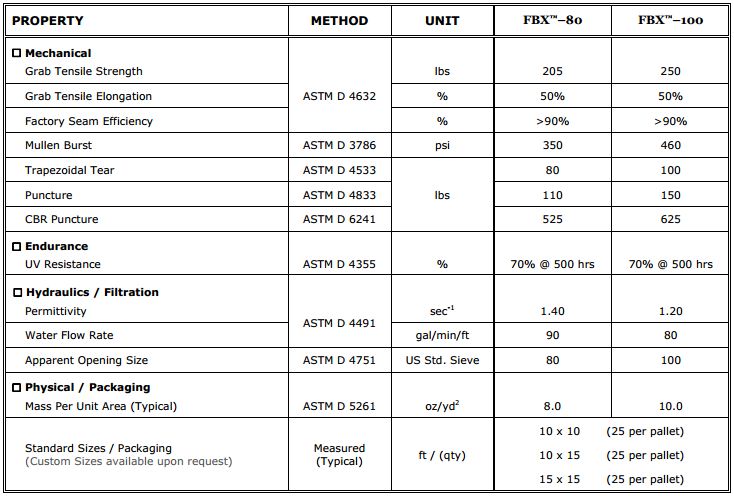 | PROPERTY | METHOD | UNIT | FBX™–80 | FBX™–100 |
|---|---|---|---|---|
| ☐ Mechanical | | | | |
| Grab Tensile Strength | ASTM D 4632 | lbs | 205 | 250 |
| Grab Tensile Elongation | ASTM D 4632 | % | 50% | 50% |
| Factory Seam Efficiency | ASTM D 4632 | % | >90% | >90% |
| Mullen Burst | ASTM D 3786 | psi | 350 | 460 |
| Trapezoidal Tear | ASTM D 4533 | lbs | 80 | 100 |
| Puncture | ASTM D 4833 | lbs | 110 | 150 |
| CBR Puncture | ASTM D 6241 | lbs | 525 | 625 |
| ☐ Endurance | | | | |
| UV Resistance | ASTM D 4355 | % | 70% @ 500 hrs | 70% @ 500 hrs |
| ☐ Hydraulics / Filtration | | | | |
| Permittivity | ASTM D 4491 | $sec^{-1}$ | 1.40 | 1.20 |
| Water Flow Rate | ASTM D 4491 | gal/min/ft | 90 | 80 |
| Apparent Opening Size | ASTM D 4751 | US Std. Sieve | 80 | 100 |
| ☐ Physical / Packaging | | | | |
| Mass Per Unit Area (Typical) | ASTM D 5261 | $oz/yd^2$ | 8.0 | 10.0 |
| Standard Sizes / Packaging (Custom Sizes available upon request) | Measured (Typical) | ft / (qty) | 10 x 10 (25 per pallet) 10 x 15 (25 per pallet) 15 x 15 (25 per pallet) | |